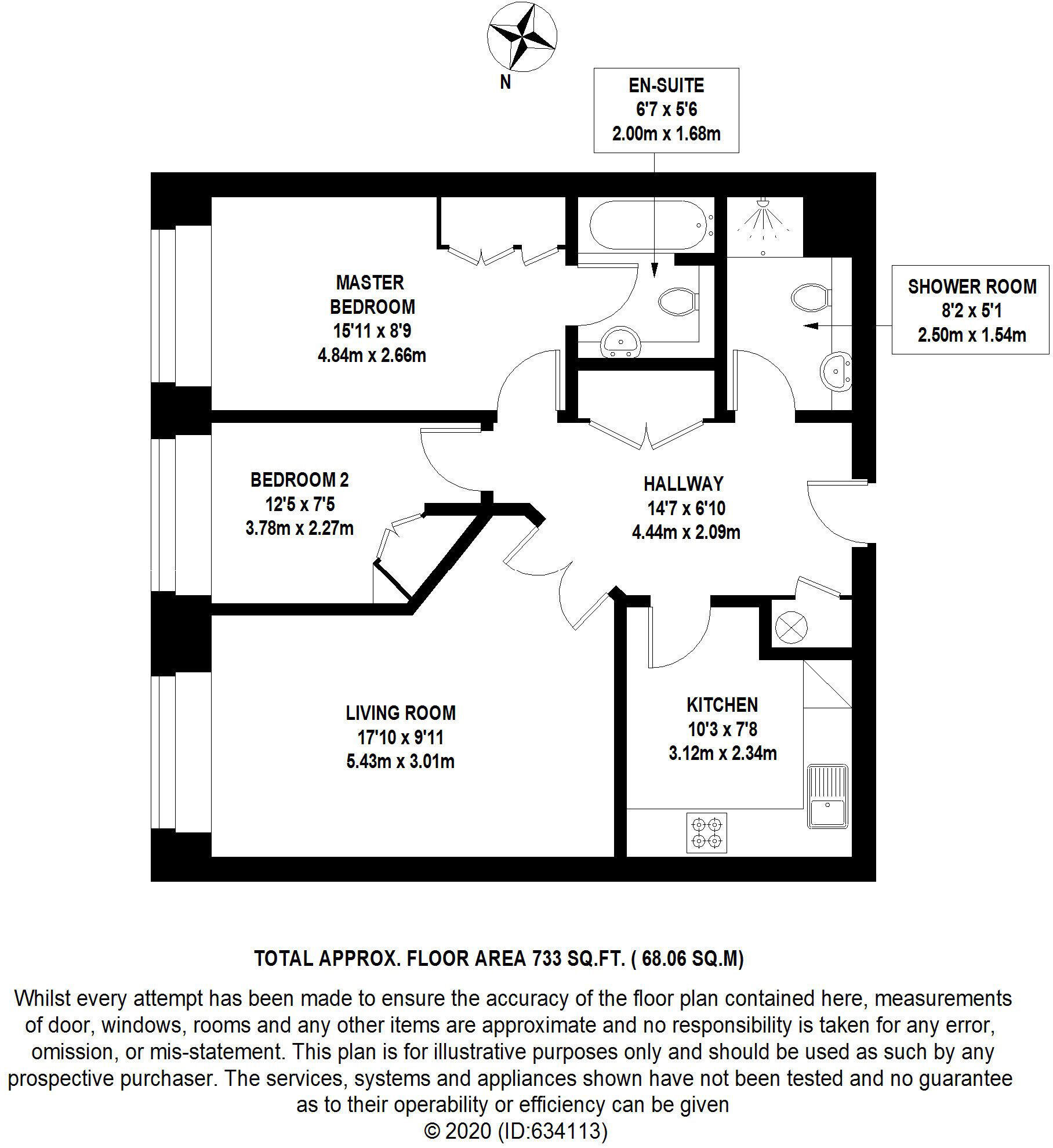 N

EN-SUITE
6'7 x 5'6
2.00m x 1.68m

MASTER BEDROOM
15'11 x 8'9
4.84m x 2.66m

SHOWER ROOM
8'2 x 5'1
2.50m x 1.54m

BEDROOM 2
12'5 x 7'5
3.78m x 2.27m

HALLWAY
14'7 x 6'10
4.44m x 2.09m

LIVING ROOM
17'10 x 9'11
5.43m x 3.01m

KITCHEN
10'3 x 7'8
3.12m x 2.34m

TOTAL APPROX. FLOOR AREA 733 SQ.FT. ( 68.06 SQ.M)

Whilst every attempt has been made to ensure the accuracy of the floor plan contained here, measurements of door, windows, rooms and any other items are approximate and no responsibility is taken for any error, omission, or mis-statement. This plan is for illustrative purposes only and should be used as such by any prospective purchaser. The services, systems and appliances shown have not been tested and no guarantee as to their operability or efficiency can be given
© 2020 (ID:634113)